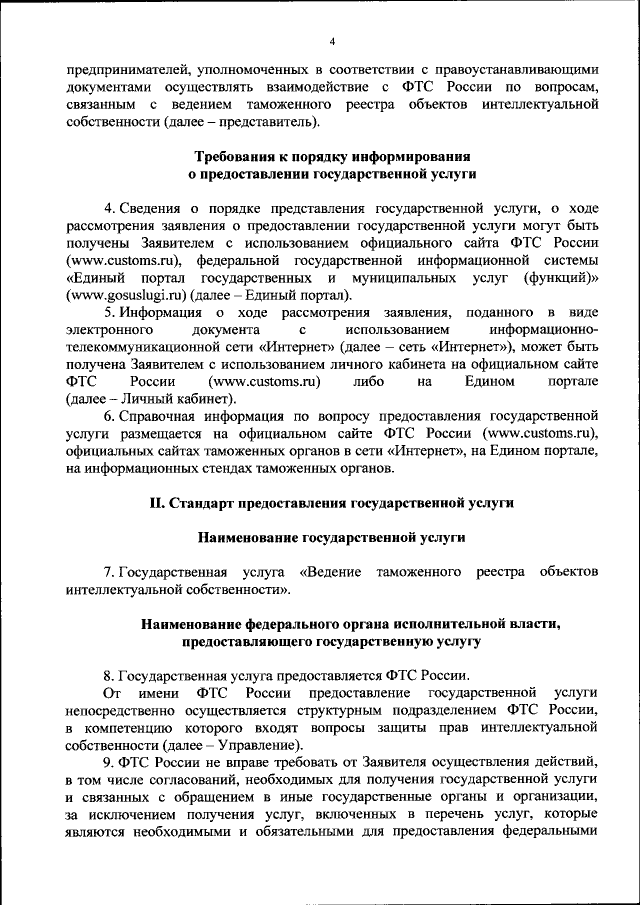 4

предпринимателей, уполномоченных в соответствии с правоустанавливающими документами осуществлять взаимодействие с ФТС России по вопросам, связанным с ведением таможенного реестра объектов интеллектуальной собственности (далее – представитель).

Требования к порядку информирования
о предоставлении государственной услуги

4. Сведения о порядке представления государственной услуги, о ходе рассмотрения заявления о предоставлении государственной услуги могут быть получены Заявителем с использованием официального сайта ФТС России (www.customs.ru), федеральной государственной информационной системы «Единый портал государственных и муниципальных услуг (функций)» (www.gosuslugi.ru) (далее – Единый портал).

5. Информация о ходе рассмотрения заявления, поданного в виде электронного документа с использованием информационно-телекоммуникационной сети «Интернет» (далее – сеть «Интернет»), может быть получена Заявителем с использованием личного кабинета на официальном сайте ФТС России (www.customs.ru) либо на Едином портале (далее – Личный кабинет).

6. Справочная информация по вопросу предоставления государственной услуги размещается на официальном сайте ФТС России (www.customs.ru), официальных сайтах таможенных органов в сети «Интернет», на Едином портале, на информационных стендах таможенных органов.

II. Стандарт предоставления государственной услуги

Наименование государственной услуги

7. Государственная услуга «Ведение таможенного реестра объектов интеллектуальной собственности».

Наименование федерального органа исполнительной власти,
предоставляющего государственную услугу

8. Государственная услуга предоставляется ФТС России.

От имени ФТС России предоставление государственной услуги непосредственно осуществляется структурным подразделением ФТС России, в компетенцию которого входят вопросы защиты прав интеллектуальной собственности (далее – Управление).

9. ФТС России не вправе требовать от Заявителя осуществления действий, в том числе согласований, необходимых для получения государственной услуги и связанных с обращением в иные государственные органы и организации, за исключением получения услуг, включенных в перечень услуг, которые являются необходимыми и обязательными для предоставления федеральными